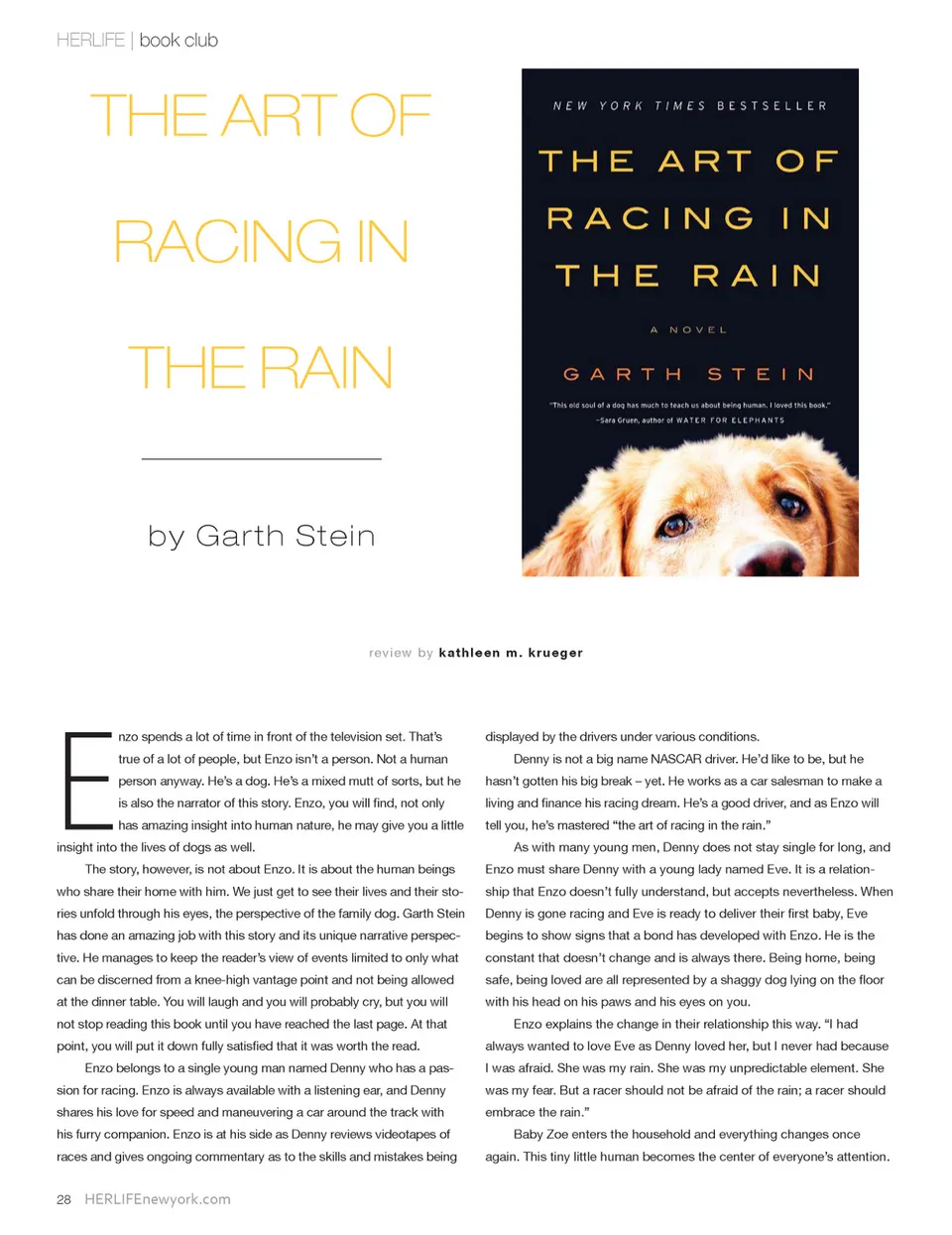 HERLIFE | book club

THE ART OF

RACING IN

THE RAIN

by Garth Stein

NEW YORK TIMES BESTSELLER

THE ART OF RACING IN THE RAIN

A NOVEL

GARTH STEIN

"This old soul of a dog has much to teach us about being human. I loved this book." –Sara Gruen, author of WATER FOR ELEPHANTS

review by kathleen m. krueger

Enzo spends a lot of time in front of the television set. That's true of a lot of people, but Enzo isn't a person. Not a human person anyway. He's a dog. He's a mixed mutt of sorts, but he is also the narrator of this story. Enzo, you will find, not only has amazing insight into human nature, he may give you a little insight into the lives of dogs as well.

The story, however, is not about Enzo. It is about the human beings who share their home with him. We just get to see their lives and their stories unfold through his eyes, the perspective of the family dog. Garth Stein has done an amazing job with this story and its unique narrative perspective. He manages to keep the reader's view of events limited to only what can be discerned from a knee-high vantage point and not being allowed at the dinner table. You will laugh and you will probably cry, but you will not stop reading this book until you have reached the last page. At that point, you will put it down fully satisfied that it was worth the read.

Enzo belongs to a single young man named Denny who has a passion for racing. Enzo is always available with a listening ear, and Denny shares his love for speed and maneuvering a car around the track with his furry companion. Enzo is at his side as Denny reviews videotapes of races and gives ongoing commentary as to the skills and mistakes being displayed by the drivers under various conditions.

Denny is not a big name NASCAR driver. He'd like to be, but he hasn't gotten his big break – yet. He works as a car salesman to make a living and finance his racing dream. He's a good driver, and as Enzo will tell you, he's mastered "the art of racing in the rain."

As with many young men, Denny does not stay single for long, and Enzo must share Denny with a young lady named Eve. It is a relationship that Enzo doesn't fully understand, but accepts nevertheless. When Denny is gone racing and Eve is ready to deliver their first baby, Eve begins to show signs that a bond has developed with Enzo. He is the constant that doesn't change and is always there. Being home, being safe, being loved are all represented by a shaggy dog lying on the floor with his head on his paws and his eyes on you.

Enzo explains the change in their relationship this way. "I had always wanted to love Eve as Denny loved her, but I never had because I was afraid. She was my rain. She was my unpredictable element. She was my fear. But a racer should not be afraid of the rain; a racer should embrace the rain."

Baby Zoe enters the household and everything changes once again. This tiny little human becomes the center of everyone's attention.

28 HERLIFEnewyork.com